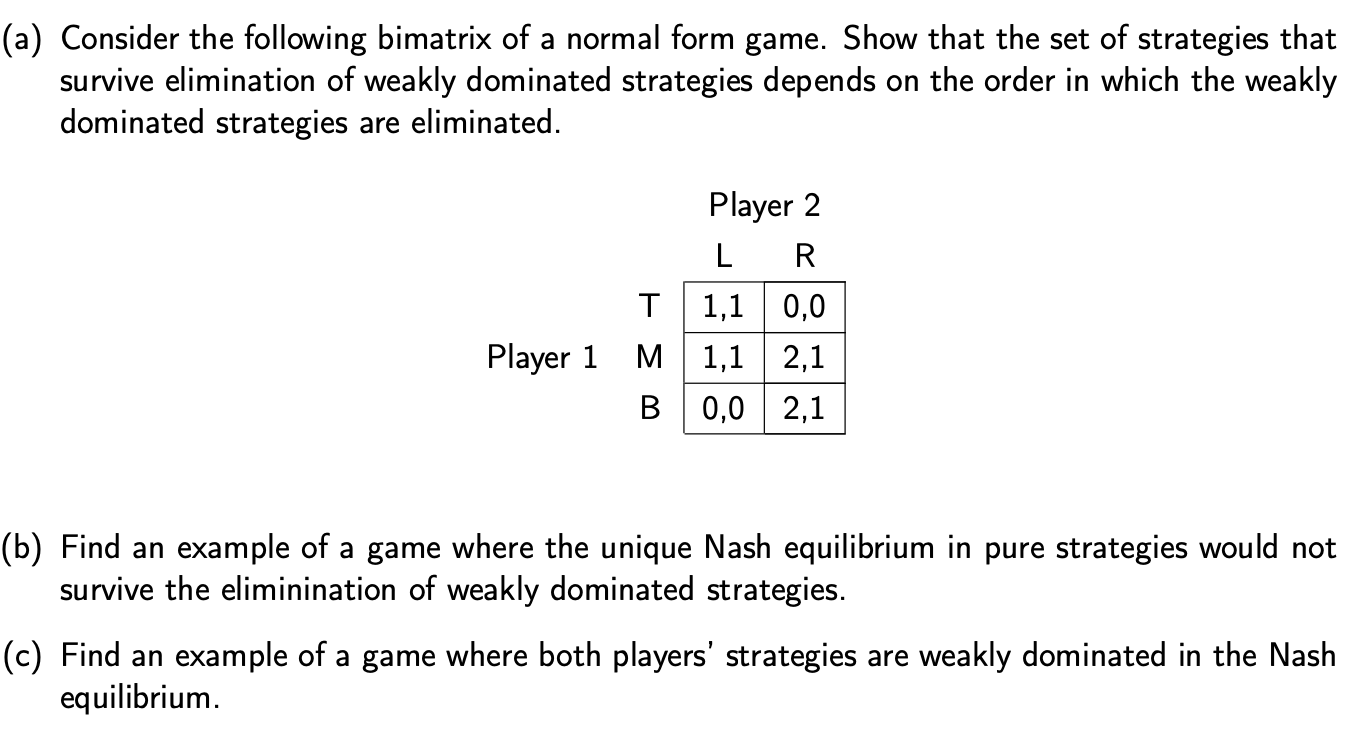 (a) Consider the following bimatrix of a normal form game. Show that the set of strategies that survive elimination of weakly dominated strategies depends on the order in which the weakly dominated strategies are eliminated.

Player 2

| | | L | R |
|---|---|---|---|
| | T | 1,1 | 0,0 |
| Player 1 | M | 1,1 | 2,1 |
| | B | 0,0 | 2,1 |

(b) Find an example of a game where the unique Nash equilibrium in pure strategies would not survive the eliminination of weakly dominated strategies.

(c) Find an example of a game where both players' strategies are weakly dominated in the Nash equilibrium.